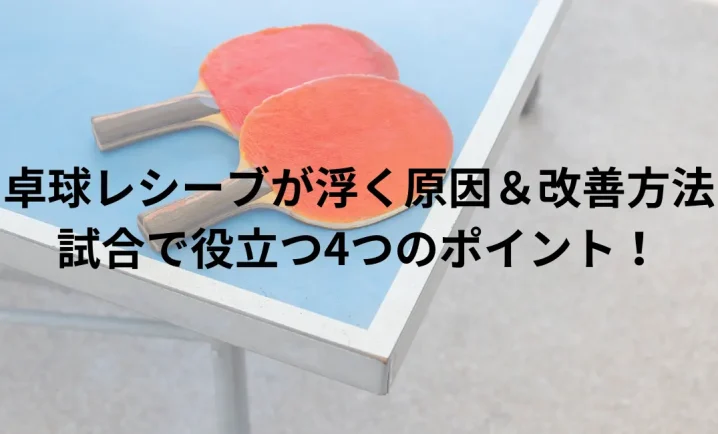 卓球レシーブが浮く原因＆改善方法
試合で役立つ4つのポイント！